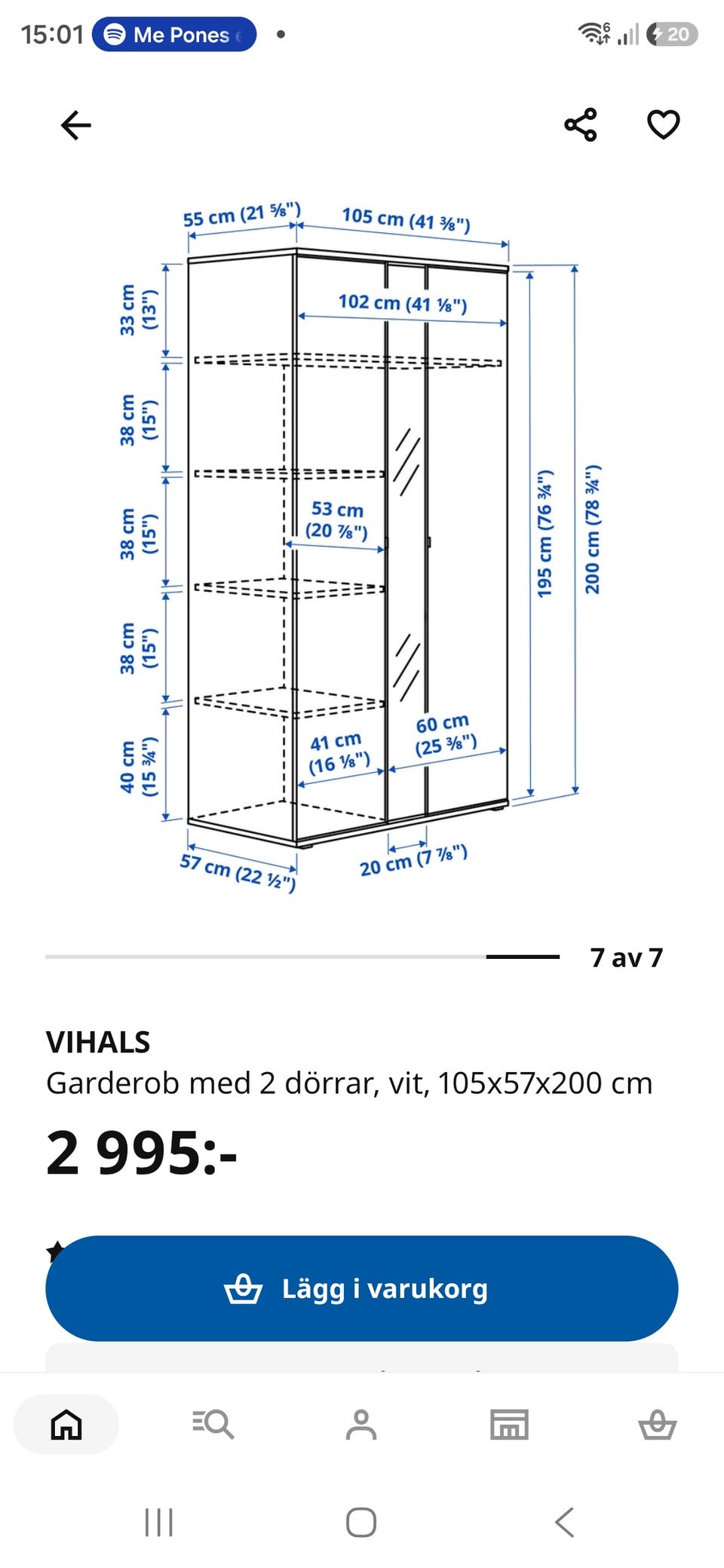 15:01 Me Pones

20

55 cm (21 ⅝")
105 cm (41 ⅜")
102 cm (41 ⅛")
33 cm (13")
38 cm (15")
38 cm (15")
38 cm (15")
40 cm (15 ¾")
53 cm (20 ⅞")
41 cm (16 ⅛")
60 cm (25 ⅜")
195 cm (76 ¾")
200 cm (78 ¾")
57 cm (22 ½")
20 cm (7 ⅞")

7 av 7

VIHALS
Garderob med 2 dörrar, vit, 105x57x200 cm

2 995:-

Lägg i varukorg